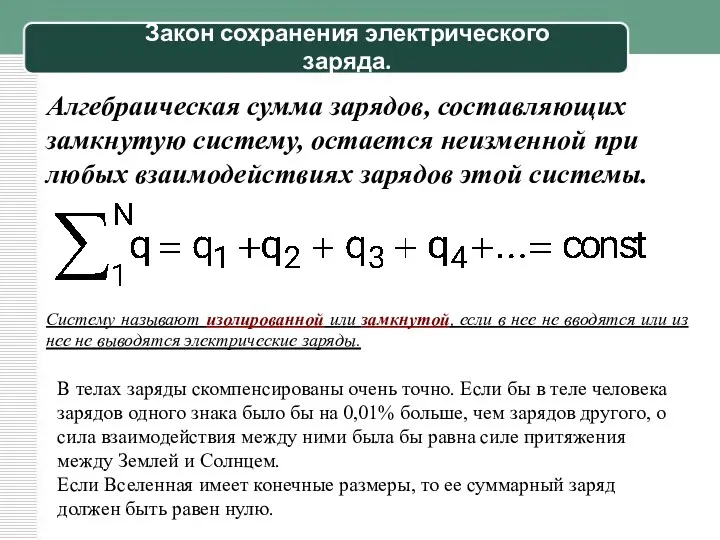 Закон сохранения электрического заряда.

Алгебраическая сумма зарядов, составляющих замкнутую систему, остается неизменной при любых взаимодействиях зарядов этой системы.

$\sum_{1}^{N} q = q_1 + q_2 + q_3 + q_4 + ... = const$

Систему называют изолированной или замкнутой, если в нее не вводятся или из нее не выводятся электрические заряды.

В телах заряды скомпенсированы очень точно. Если бы в теле человека зарядов одного знака было бы на 0,01% больше, чем зарядов другого, о сила взаимодействия между ними была бы равна силе притяжения между Землей и Солнцем.
Если Вселенная имеет конечные размеры, то ее суммарный заряд должен быть равен нулю.